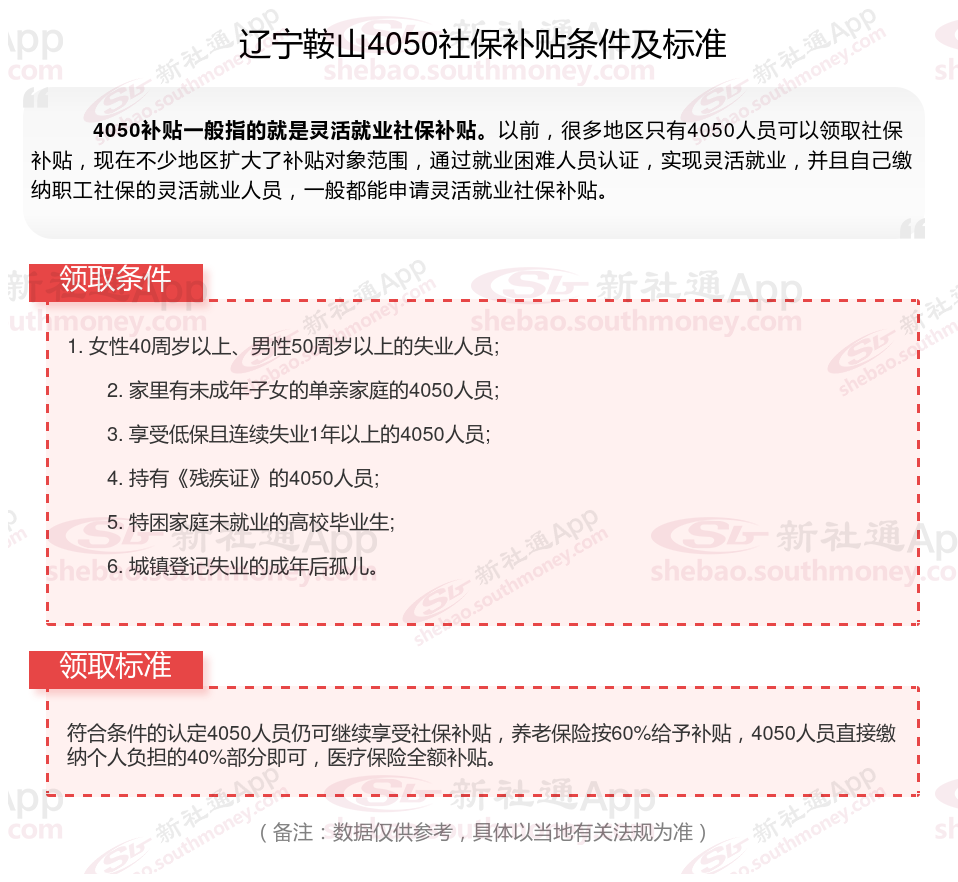 辽宁鞍山4050社保补贴条件及标准

4050补贴一般指的就是灵活就业社保补贴。以前，很多地区只有4050人员可以领取社保补贴，现在不少地区扩大了补贴对象范围，通过就业困难人员认证，实现灵活就业，并且自己缴纳职工社保的灵活就业人员，一般都能申请灵活就业社保补贴。

领取条件

1. 女性40周岁以上、男性50周岁以上的失业人员;

2. 家里有未成年子女的单亲家庭的4050人员;

3. 享受低保且连续失业1年以上的4050人员;

4. 持有《残疾证》的4050人员;

5. 特困家庭未就业的高校毕业生;

6. 城镇登记失业的成年后孤儿。

领取标准

符合条件的认定4050人员仍可继续享受社保补贴，养老保险按60%给予补贴，4050人员直接缴纳个人负担的40%部分即可，医疗保险全额补贴。

（备注：数据仅供参考，具体以当地有关法规为准）

新社通App shebao.southmoney.com